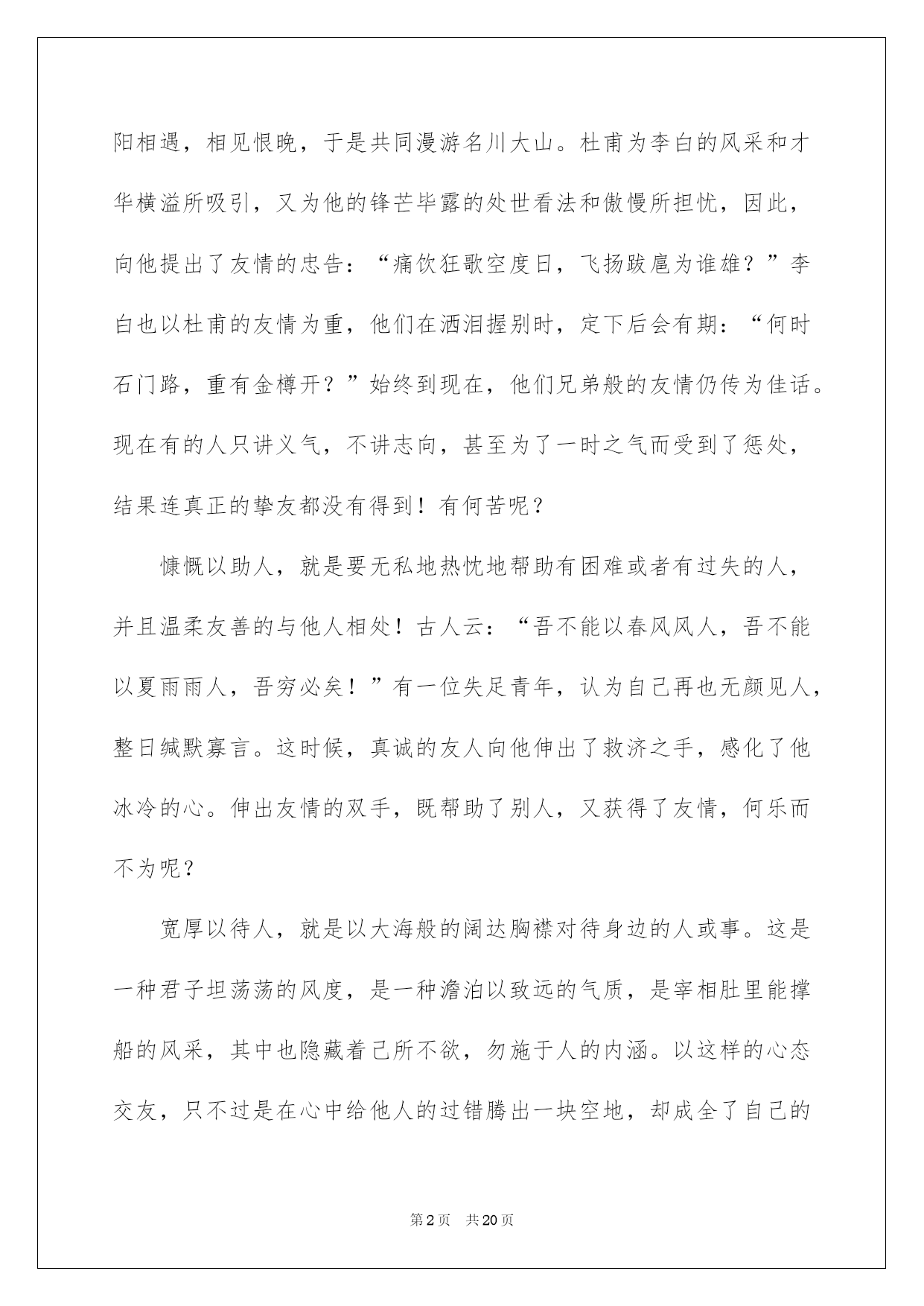 阳相遇，相见恨晚，于是共同漫游名川大山。杜甫为李白的风采和才华横溢所吸引，又为他的锋芒毕露的处世看法和傲慢所担忧，因此，向他提出了友情的忠告：“痛饮狂歌空度日，飞扬跋扈为谁雄？”李白也以杜甫的友情为重，他们在洒泪握别时，定下后会有期：“何时石门路，重有金樽开？”始终到现在，他们兄弟般的友情仍传为佳话。现在有的人只讲义气，不讲志向，甚至为了一时之气而受到了惩处，结果连真正的挚友都没有得到！有何苦呢？

慷慨以助人，就是要无私地热忱地帮助有困难或者有过失的人，并且温柔友善的与他人相处！古人云：“吾不能以春风风人，吾不能以夏雨雨人，吾穷必矣！”有一位失足青年，认为自己再也无颜见人，整日缄默寡言。这时候，真诚的友人向他伸出了救济之手，感化了他冰冷的心。伸出友情的双手，既帮助了别人，又获得了友情，何乐而不为呢？

宽厚以待人，就是以大海般的阔达胸襟对待身边的人或事。这是一种君子坦荡荡的风度，是一种澹泊以致远的气质，是宰相肚里能撑船的风采，其中也隐藏着己所不欲，勿施于人的内涵。以这样的心态交友，只不过是在心中给他人的过错腾出一块空地，却成全了自己的

第2页 共20页